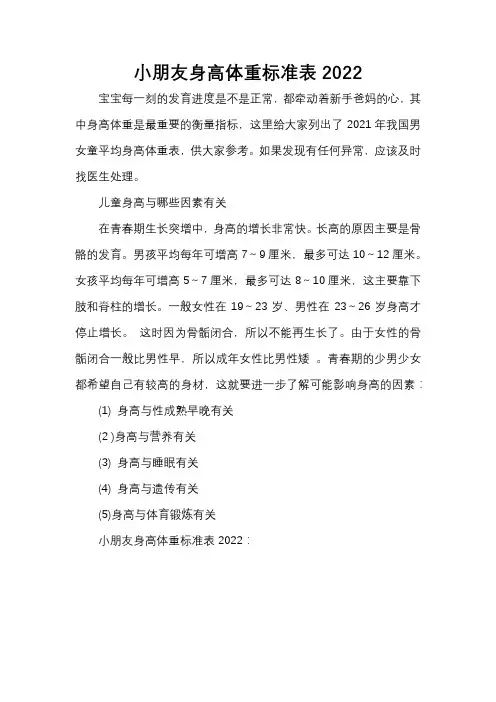 小朋友身高体重标准表 2022

宝宝每一刻的发育进度是不是正常，都牵动着新手爸妈的心，其中身高体重是最重要的衡量指标，这里给大家列出了 2021 年我国男女童平均身高体重表，供大家参考。如果发现有任何异常，应该及时找医生处理。

儿童身高与哪些因素有关

在青春期生长突增中，身高的增长非常快。长高的原因主要是骨骼的发育。男孩平均每年可增高 7～9 厘米，最多可达 10～12 厘米。女孩平均每年可增高 5～7 厘米，最多可达 8～10 厘米，这主要靠下肢和脊柱的增长。一般女性在 19～23 岁、男性在 23～26 岁身高才停止增长。 这时因为骨骺闭合，所以不能再生长了。由于女性的骨骺闭合一般比男性早，所以成年女性比男性矮 。青春期的少男少女都希望自己有较高的身材，这就要进一步了解可能影响身高的因素：

(1) 身高与性成熟早晚有关

(2 )身高与营养有关

(3) 身高与睡眠有关

(4) 身高与遗传有关

(5)身高与体育锻炼有关

小朋友身高体重标准表 2022：